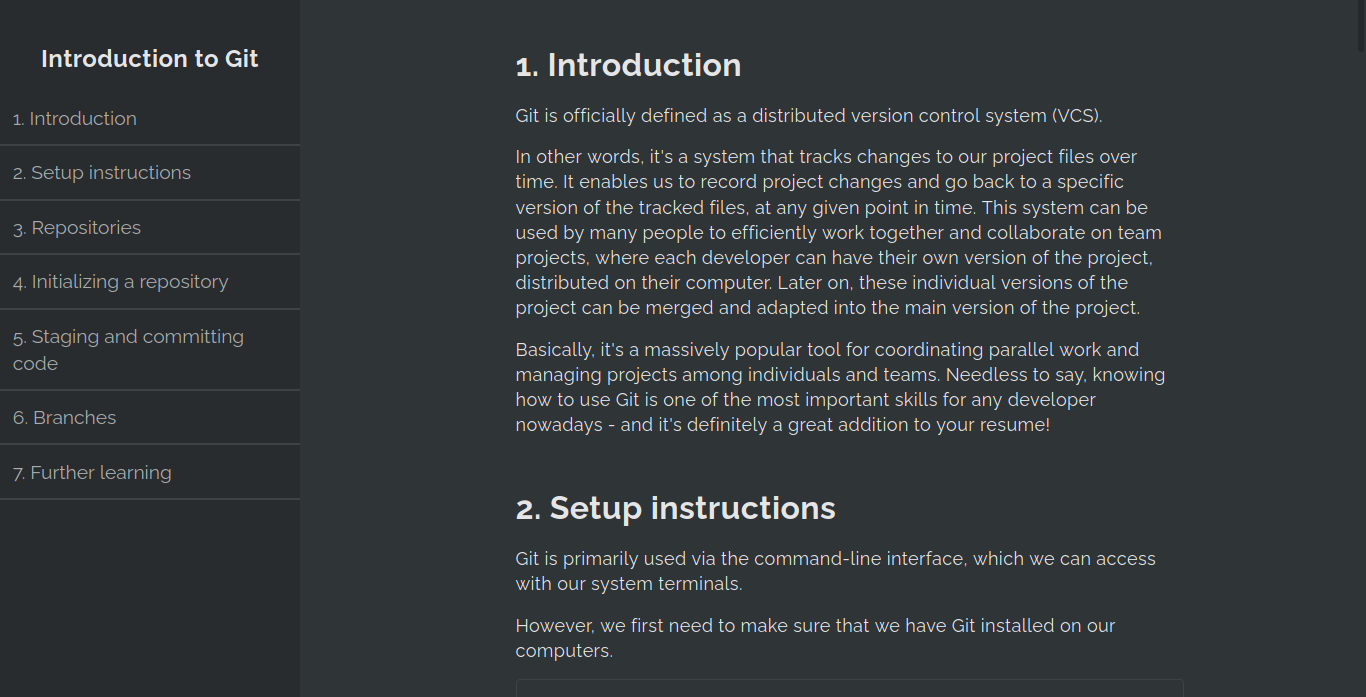 Introduction to Git

1. Introduction

2. Setup instructions

3. Repositories

4. Initializing a repository

5. Staging and committing code

6. Branches

7. Further learning

1. Introduction

Git is officially defined as a distributed version control system (VCS).

In other words, it's a system that tracks changes to our project files over time. It enables us to record project changes and go back to a specific version of the tracked files, at any given point in time. This system can be used by many people to efficiently work together and collaborate on team projects, where each developer can have their own version of the project, distributed on their computer. Later on, these individual versions of the project can be merged and adapted into the main version of the project.

Basically, it's a massively popular tool for coordinating parallel work and managing projects among individuals and teams. Needless to say, knowing how to use Git is one of the most important skills for any developer nowadays - and it's definitely a great addition to your resume!

2. Setup instructions

Git is primarily used via the command-line interface, which we can access with our system terminals.

However, we first need to make sure that we have Git installed on our computers.